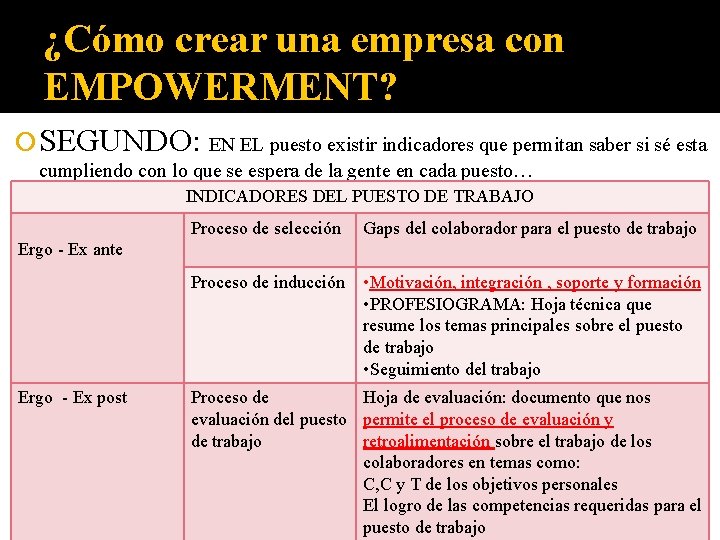 ¿Cómo crear una empresa con EMPOWERMENT?

SEGUNDO: EN EL puesto existir indicadores que permitan saber si sé esta cumpliendo con lo que se espera de la gente en cada puesto…

| INDICADORES DEL PUESTO DE TRABAJO | | |
|---|---|---|
| Ergo - Ex ante | Proceso de selección | Gaps del colaborador para el puesto de trabajo |
| | Proceso de inducción | •Motivación, integración , soporte y formación •PROFESIOGRAMA: Hoja técnica que resume los temas principales sobre el puesto de trabajo •Seguimiento del trabajo |
| Ergo - Ex post | Proceso de evaluación del puesto de trabajo | Hoja de evaluación: documento que nos permite el proceso de evaluación y retroalimentación sobre el trabajo de los colaboradores en temas como: C,C y T de los objetivos personales El logro de las competencias requeridas para el puesto de trabajo |